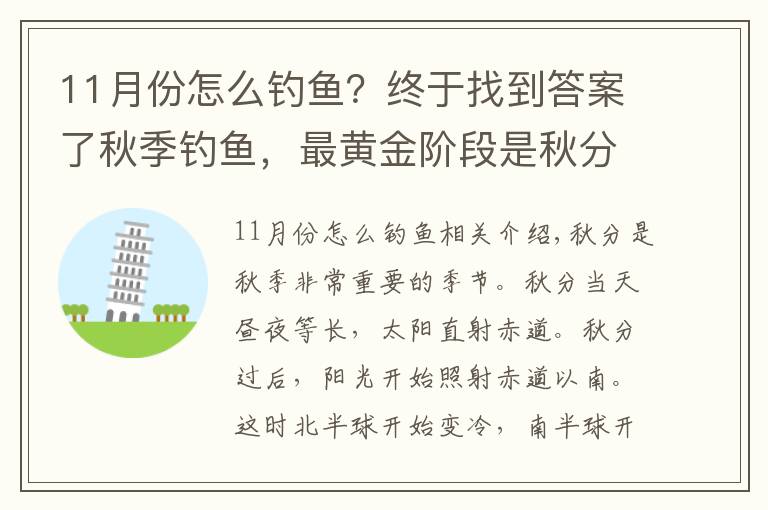 11月份怎么钓鱼？终于找到答案了秋季钓鱼，最黄金阶段是秋分

11月份怎么钓鱼相关介绍，秋分是秋季非常重要的季节。秋分当天昼夜等长，太阳直射赤道。秋分过后，阳光开始照射赤道以南。这时北半球开始变冷，南半球开